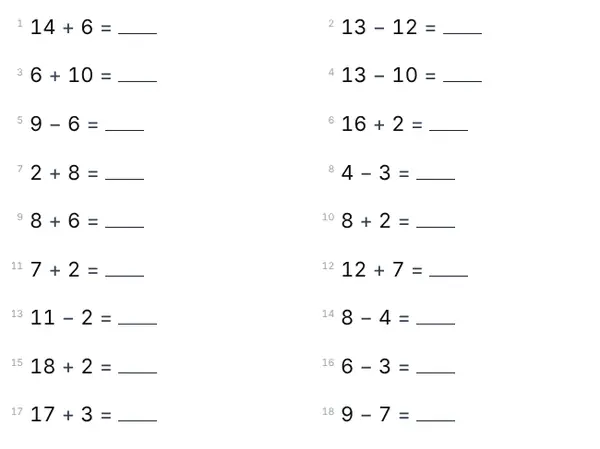 1 $14 + 6 =$ ____

3 $6 + 10 =$ ____

5 $9 - 6 =$ ____

7 $2 + 8 =$ ____

9 $8 + 6 =$ ____

11 $7 + 2 =$ ____

13 $11 - 2 =$ ____

15 $18 + 2 =$ ____

17 $17 + 3 =$ ____

2 $13 - 12 =$ ____

4 $13 - 10 =$ ____

6 $16 + 2 =$ ____

8 $4 - 3 =$ ____

10 $8 + 2 =$ ____

12 $12 + 7 =$ ____

14 $8 - 4 =$ ____

16 $6 - 3 =$ ____

18 $9 - 7 =$ ____